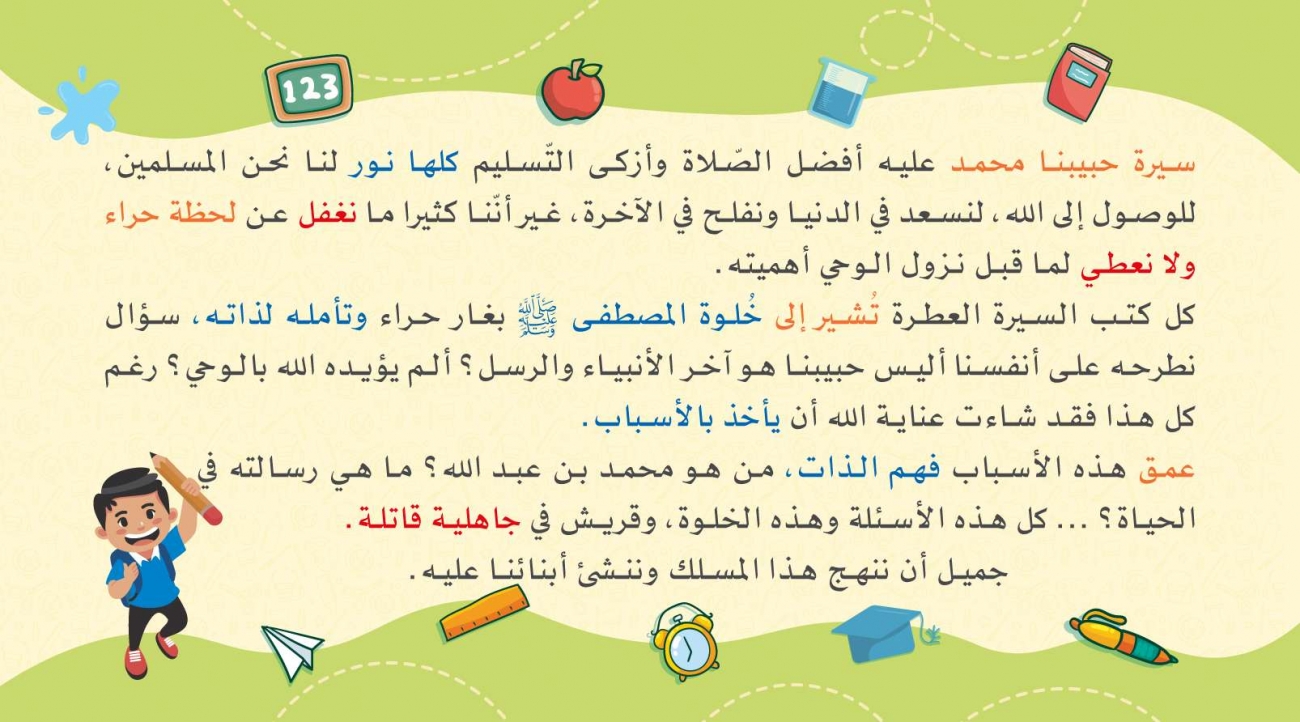 123

سيرة حبيبنا محمد عليه أفضل الصّلاة وأزكى التّسليم كلها نور لنا نحن المسلمين، للوصول إلى الله، لنسعد في الدنيا ونفلح في الآخرة، غير أنّنا كثيرا ما نغفل عن لحظة حراء ولا نعطي لما قبل نزول الوحي أهميته.

كل كتب السيرة العطرة تُشير إلى خُلوة المصطفى ﷺ بغار حراء وتأمله لذاته، سؤال نطرحه على أنفسنا أليس حبيبنا هو آخر الأنبياء والرسل؟ ألم يؤيده الله بالوحي؟ رغم كل هذا فقد شاءت عناية الله أن يأخذ بالأسباب.

عمق هذه الأسباب فهم الذات، من هو محمد بن عبد الله؟ ما هي رسالته في الحياة؟ ... كل هذه الأسئلة وهذه الخلوة، وقريش في جاهلية قاتلة.

جميل أن ننهج هذا المسلك وننشئ أبنائنا عليه.